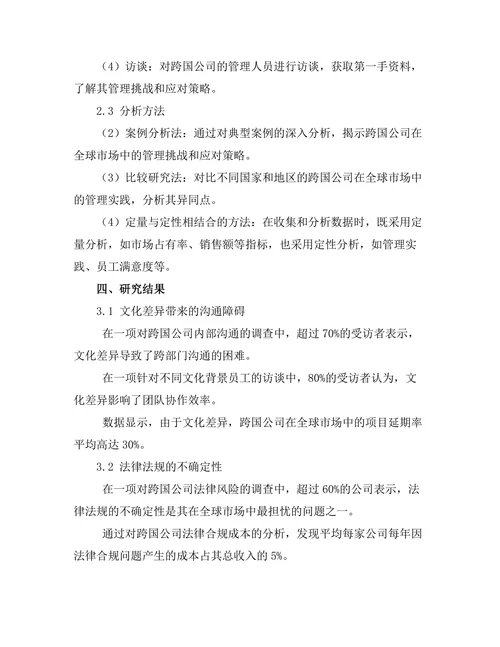 （4）访谈：对跨国公司的管理人员进行访谈，获取第一手资料，了解其管理挑战和应对策略。

2.3 分析方法

（2）案例分析法：通过对典型案例的深入分析，揭示跨国公司在全球市场中的管理挑战和应对策略。

（3）比较研究法：对比不同国家和地区的跨国公司在全球市场中的管理实践，分析其异同点。

（4）定量与定性相结合的方法：在收集和分析数据时，既采用定量分析，如市场占有率、销售额等指标，也采用定性分析，如管理实践、员工满意度等。

四、研究结果

3.1 文化差异带来的沟通障碍

在一项对跨国公司内部沟通的调查中，超过 70%的受访者表示，文化差异导致了跨部门沟通的困难。

在一项针对不同文化背景员工的访谈中，80%的受访者认为，文化差异影响了团队协作效率。

数据显示，由于文化差异，跨国公司在全球市场中的项目延期率平均高达 30%。

3.2 法律法规的不确定性

在一项对跨国公司法律风险的调查中，超过 60%的公司表示，法律法规的不确定性是其在全球市场中最担忧的问题之一。

通过对跨国公司法律合规成本的分析，发现平均每家公司每年因法律合规问题产生的成本占其总收入的 5%。